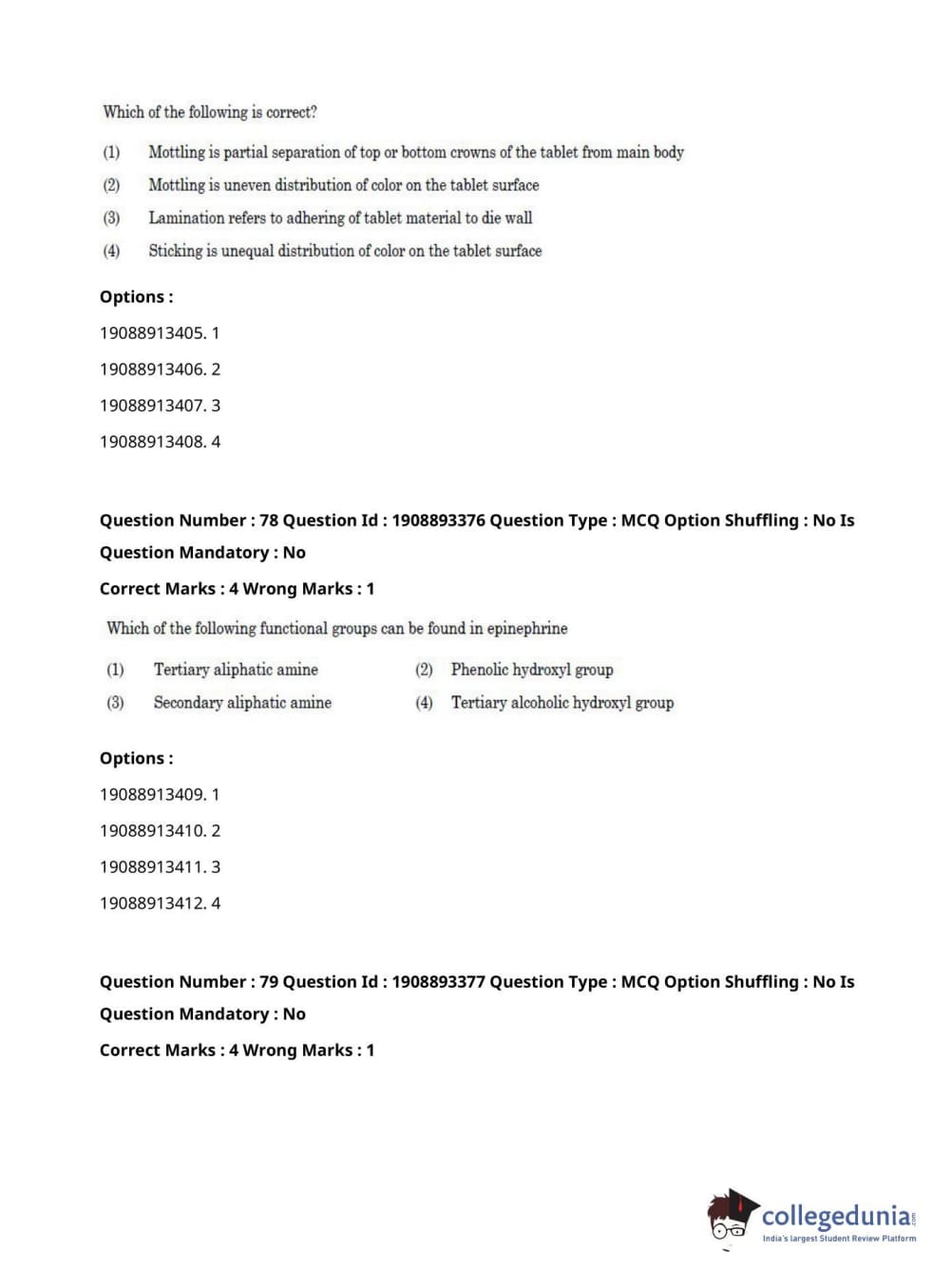 Which of the following is correct?

(1) Mottling is partial separation of top or bottom crowns of the tablet from main body

(2) Mottling is uneven distribution of color on the tablet surface

(3) Lamination refers to adhering of tablet material to die wall

(4) Sticking is unequal distribution of color on the tablet surface

Options :

19088913405. 1

19088913406. 2

19088913407. 3

19088913408. 4

Question Number : 78 Question Id : 1908893376 Question Type : MCQ Option Shuffling : No Is Question Mandatory : No

Correct Marks : 4 Wrong Marks : 1

Which of the following functional groups can be found in epinephrine

(1) Tertiary aliphatic amine

(2) Phenolic hydroxyl group

(3) Secondary aliphatic amine

(4) Tertiary alcoholic hydroxyl group

Options :

19088913409. 1

19088913410. 2

19088913411. 3

19088913412. 4

Question Number : 79 Question Id : 1908893377 Question Type : MCQ Option Shuffling : No Is Question Mandatory : No

Correct Marks : 4 Wrong Marks : 1

collegedunia.com
India's largest Student Review Platform